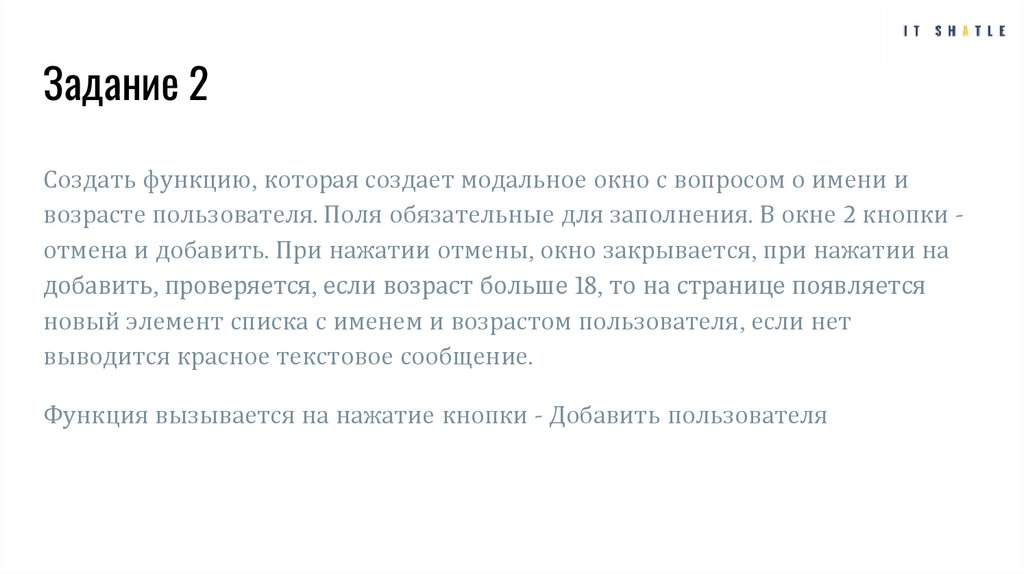 IT SHATLE

Задание 2

Создать функцию, которая создает модальное окно с вопросом о имени и возрасте пользователя. Поля обязательные для заполнения. В окне 2 кнопки - отмена и добавить. При нажатии отмены, окно закрывается, при нажатии на добавить, проверяется, если возраст больше 18, то на странице появляется новый элемент списка с именем и возрастом пользователя, если нет выводится красное текстовое сообщение.

Функция вызывается на нажатие кнопки - Добавить пользователя